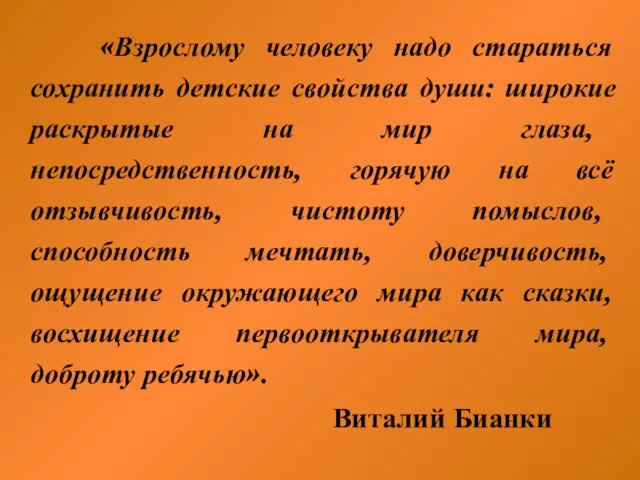 «Взрослому человеку надо стараться сохранить детские свойства души: широкие раскрытые на мир глаза, непосредственность, горячую на всё отзывчивость, чистоту помыслов, способность мечтать, доверчивость, ощущение окружающего мира как сказки, восхищение первооткрывателя мира, доброту ребячью».

Виталий Бианки